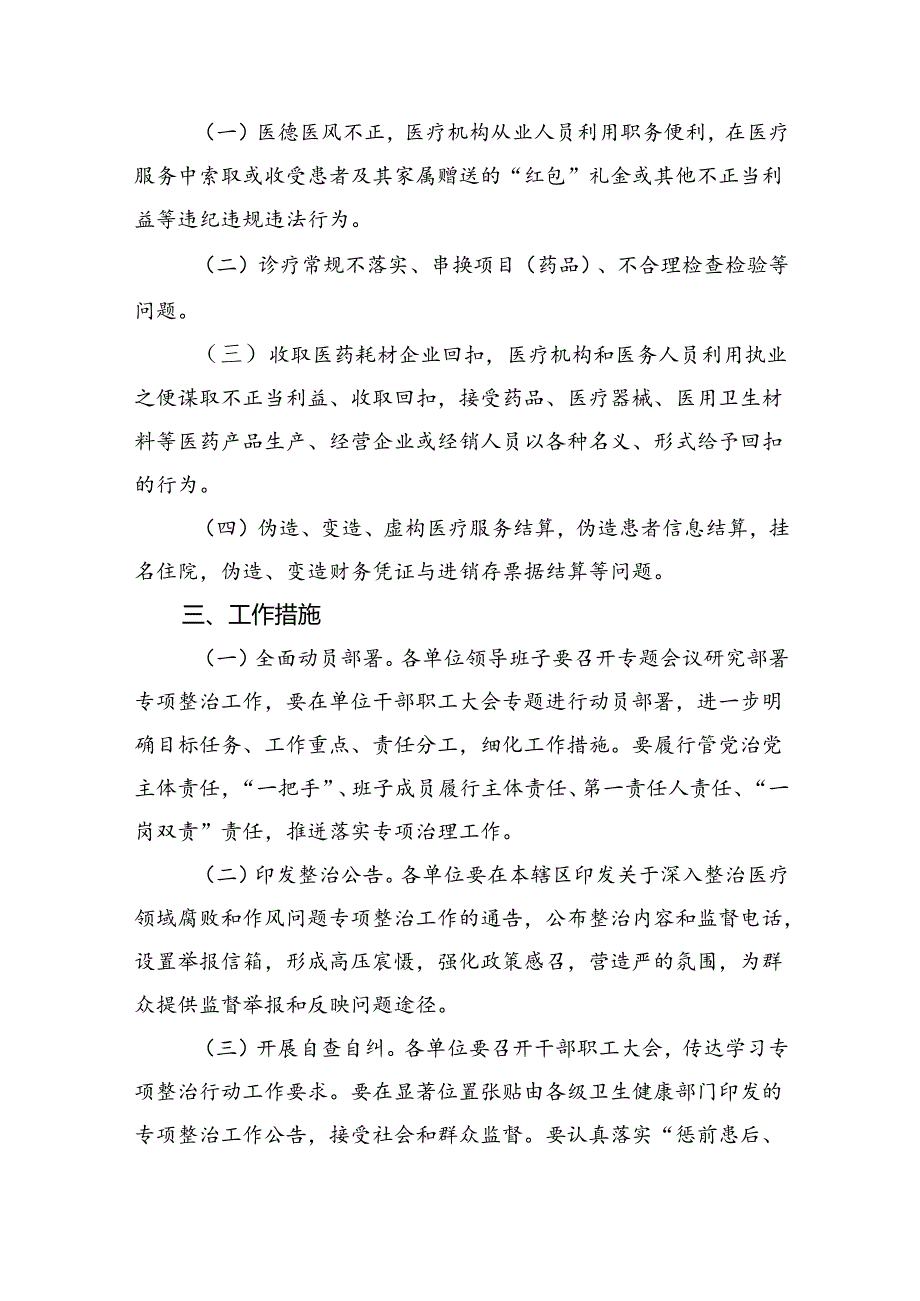 （一）医德医风不正，医疗机构从业人员利用职务便利，在医疗服务中索取或收受患者及其家属赠送的“红包”礼金或其他不正当利益等违纪违规违法行为。

（二）诊疗常规不落实、串换项目（药品）、不合理检查检验等问题。

（三）收取医药耗材企业回扣，医疗机构和医务人员利用执业之便谋取不正当利益、收取回扣，接受药品、医疗器械、医用卫生材料等医药产品生产、经营企业或经销人员以各种名义、形式给予回扣的行为。

（四）伪造、变造、虚构医疗服务结算，伪造患者信息结算，挂名住院，伪造、变造财务凭证与进销存票据结算等问题。

三、工作措施

（一）全面动员部署。各单位领导班子要召开专题会议研究部署专项整治工作，要在单位干部职工大会专题进行动员部署，进一步明确目标任务、工作重点、责任分工，细化工作措施。要履行管党治党主体责任，“一把手”、班子成员履行主体责任、第一责任人责任、“一岗双责”责任，推进落实专项治理工作。

（二）印发整治公告。各单位要在本辖区印发关于深入整治医疗领域腐败和作风问题专项整治工作的通告，公布整治内容和监督电话，设置举报信箱，形成高压震慑，强化政策感召，营造严的氛围，为群众提供监督举报和反映问题途径。

（三）开展自查自纠。各单位要召开干部职工大会，传达学习专项整治行动工作要求。要在显著位置张贴由各级卫生健康部门印发的专项整治工作公告，接受社会和群众监督。要认真落实“惩前患后、